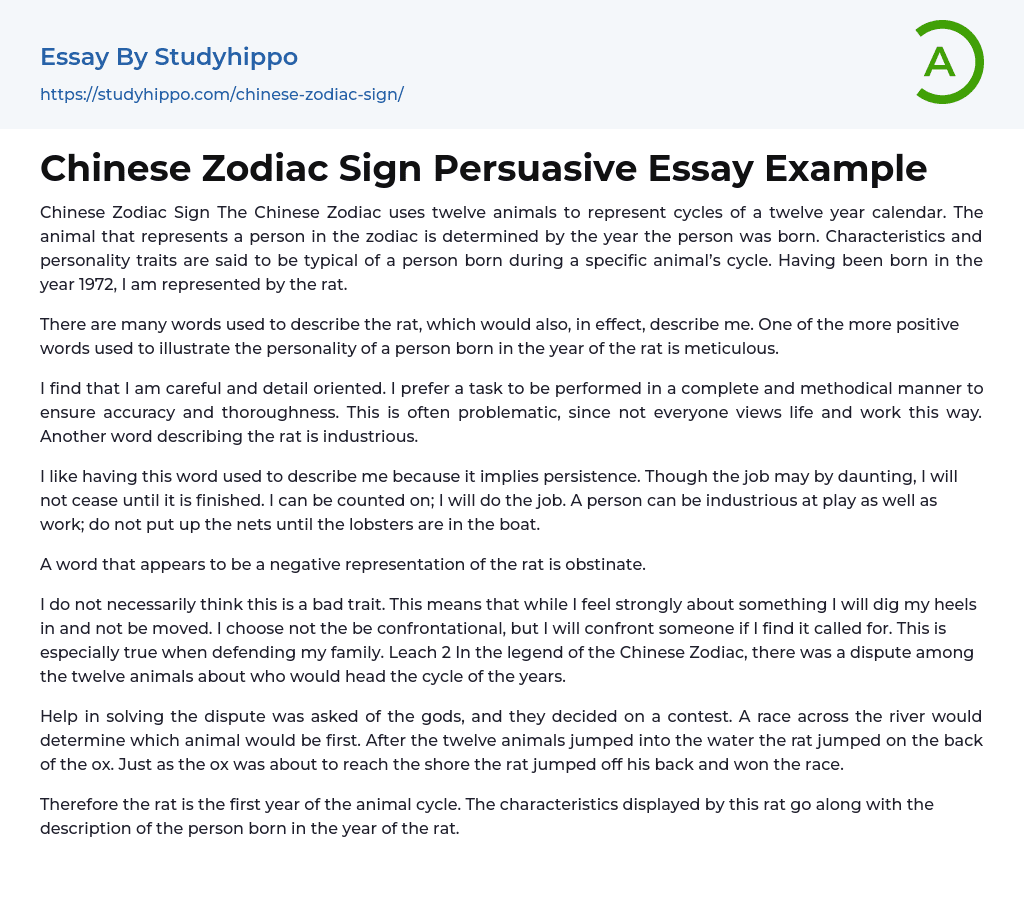 Essay By Studyhippo
https://studyhippo.com/chinese-zodiac-sign/

A

Chinese Zodiac Sign Persuasive Essay Example

Chinese Zodiac Sign The Chinese Zodiac uses twelve animals to represent cycles of a twelve year calendar. The animal that represents a person in the zodiac is determined by the year the person was born. Characteristics and personality traits are said to be typical of a person born during a specific animal's cycle. Having been born in the year 1972, I am represented by the rat.

There are many words used to describe the rat, which would also, in effect, describe me. One of the more positive words used to illustrate the personality of a person born in the year of the rat is meticulous.

I find that I am careful and detail oriented. I prefer a task to be performed in a complete and methodical manner to ensure accuracy and thoroughness. This is often problematic, since not everyone views life and work this way. Another word describing the rat is industrious.

I like having this word used to describe me because it implies persistence. Though the job may by daunting, I will not cease until it is finished. I can be counted on; I will do the job. A person can be industrious at play as well as work; do not put up the nets until the lobsters are in the boat.

A word that appears to be a negative representation of the rat is obstinate.

I do not necessarily think this is a bad trait. This means that while I feel strongly about something I will dig my heels in and not be moved. I choose not the be confrontational, but I will confront someone if I find it called for. This is especially true when defending my family. Leach 2 In the legend of the Chinese Zodiac, there was a dispute among the twelve animals about who would head the cycle of the years.

Help in solving the dispute was asked of the gods, and they decided on a contest. A race across the river would determine which animal would be first. After the twelve animals jumped into the water the rat jumped on the back of the ox. Just as the ox was about to reach the shore the rat jumped off his back and won the race.

Therefore the rat is the first year of the animal cycle. The characteristics displayed by this rat go along with the description of the person born in the year of the rat.